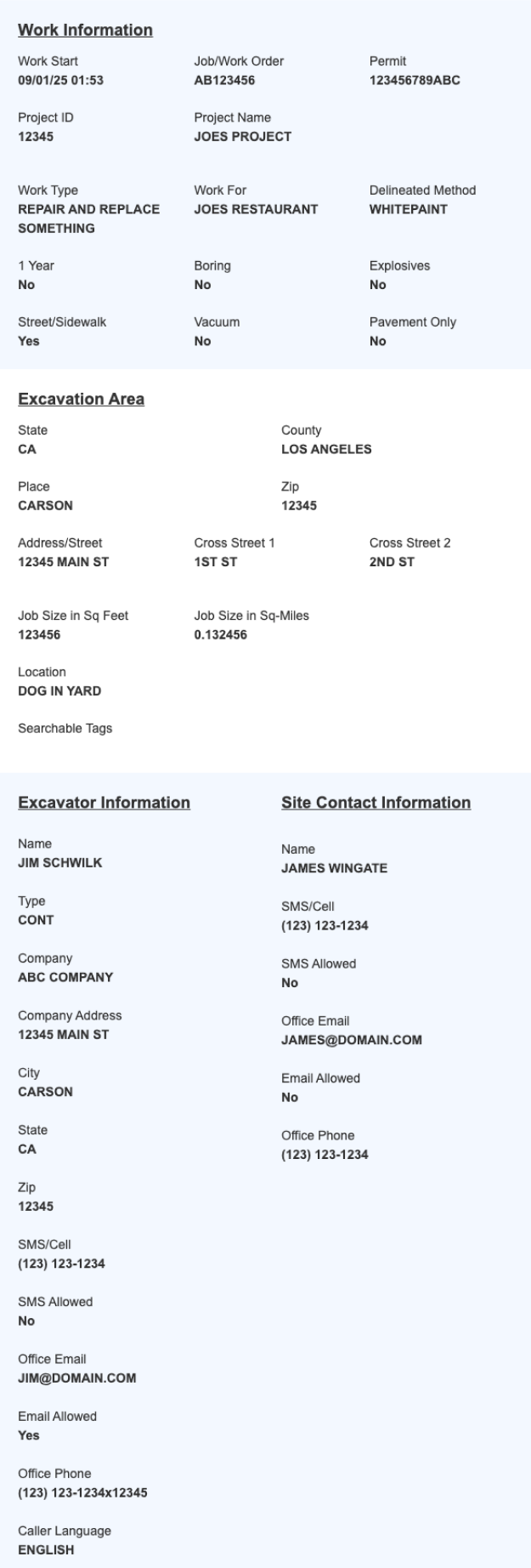 Work Information

Work Start
09/01/25 01:53

Job/Work Order
AB123456

Permit
123456789ABC

Project ID
12345

Project Name
JOES PROJECT

Work Type
REPAIR AND REPLACE SOMETHING

Work For
JOES RESTAURANT

Delineated Method
WHITEPAINT

1 Year
No

Boring
No

Explosives
No

Street/Sidewalk
Yes

Vacuum
No

Pavement Only
No

Excavation Area

State
CA

County
LOS ANGELES

Place
CARSON

Zip
12345

Address/Street
12345 MAIN ST

Cross Street 1
1ST ST

Cross Street 2
2ND ST

Job Size in Sq Feet
123456

Job Size in Sq-Miles
0.132456

Location
DOG IN YARD

Searchable Tags

Excavator Information

Name
JIM SCHWILK

Type
CONT

Company
ABC COMPANY

Company Address
12345 MAIN ST

City
CARSON

State
CA

Zip
12345

SMS/Cell
(123) 123-1234

SMS Allowed
No

Office Email
JIM@DOMAIN.COM

Email Allowed
Yes

Office Phone
(123) 123-1234x12345

Caller Language
ENGLISH

Site Contact Information

Name
JAMES WINGATE

SMS/Cell
(123) 123-1234

SMS Allowed
No

Office Email
JAMES@DOMAIN.COM

Email Allowed
No

Office Phone
(123) 123-1234